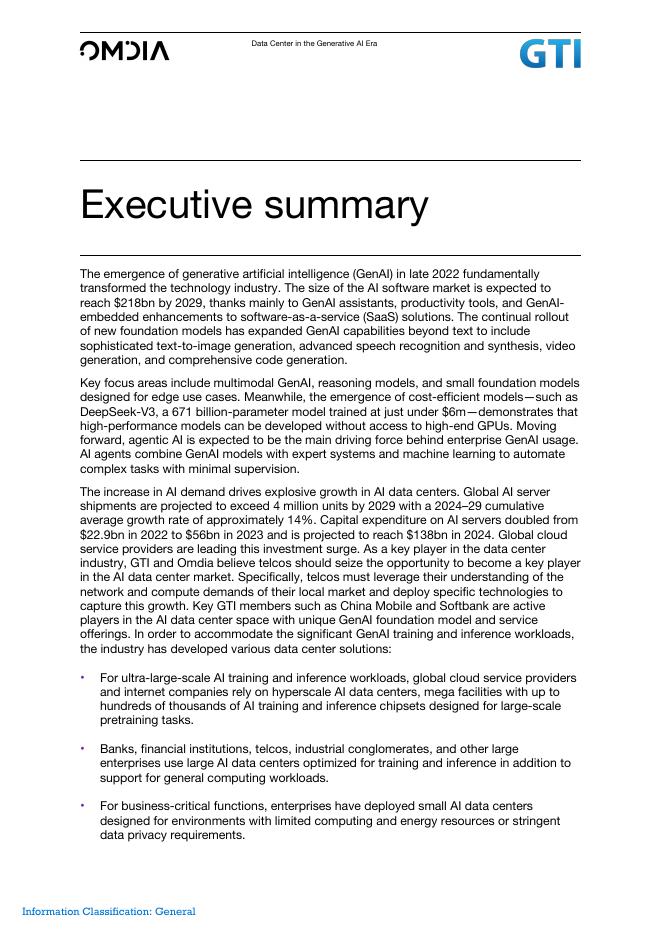 OMDIA

Data Center in the Generative AI Era

GTI

Executive summary

The emergence of generative artificial intelligence (GenAI) in late 2022 fundamentally transformed the technology industry. The size of the AI software market is expected to reach $218bn by 2029, thanks mainly to GenAI assistants, productivity tools, and GenAI-embedded enhancements to software-as-a-service (SaaS) solutions. The continual rollout of new foundation models has expanded GenAI capabilities beyond text to include sophisticated text-to-image generation, advanced speech recognition and synthesis, video generation, and comprehensive code generation.

Key focus areas include multimodal GenAI, reasoning models, and small foundation models designed for edge use cases. Meanwhile, the emergence of cost-efficient models—such as DeepSeek-V3, a 671 billion-parameter model trained at just under $6m—demonstrates that high-performance models can be developed without access to high-end GPUs. Moving forward, agentic AI is expected to be the main driving force behind enterprise GenAI usage. AI agents combine GenAI models with expert systems and machine learning to automate complex tasks with minimal supervision.

The increase in AI demand drives explosive growth in AI data centers. Global AI server shipments are projected to exceed 4 million units by 2029 with a 2024–29 cumulative average growth rate of approximately 14%. Capital expenditure on AI servers doubled from $22.9bn in 2022 to $56bn in 2023 and is projected to reach $138bn in 2024. Global cloud service providers are leading this investment surge. As a key player in the data center industry, GTI and Omdia believe telcos should seize the opportunity to become a key player in the AI data center market. Specifically, telcos must leverage their understanding of the network and compute demands of their local market and deploy specific technologies to capture this growth. Key GTI members such as China Mobile and Softbank are active players in the AI data center space with unique GenAI foundation model and service offerings. In order to accommodate the significant GenAI training and inference workloads, the industry has developed various data center solutions:

• For ultra-large-scale AI training and inference workloads, global cloud service providers and internet companies rely on hyperscale AI data centers, mega facilities with up to hundreds of thousands of AI training and inference chipsets designed for large-scale pretraining tasks.

• Banks, financial institutions, telcos, industrial conglomerates, and other large enterprises use large AI data centers optimized for training and inference in addition to support for general computing workloads.

• For business-critical functions, enterprises have deployed small AI data centers designed for environments with limited computing and energy resources or stringent data privacy requirements.

Information Classification: General